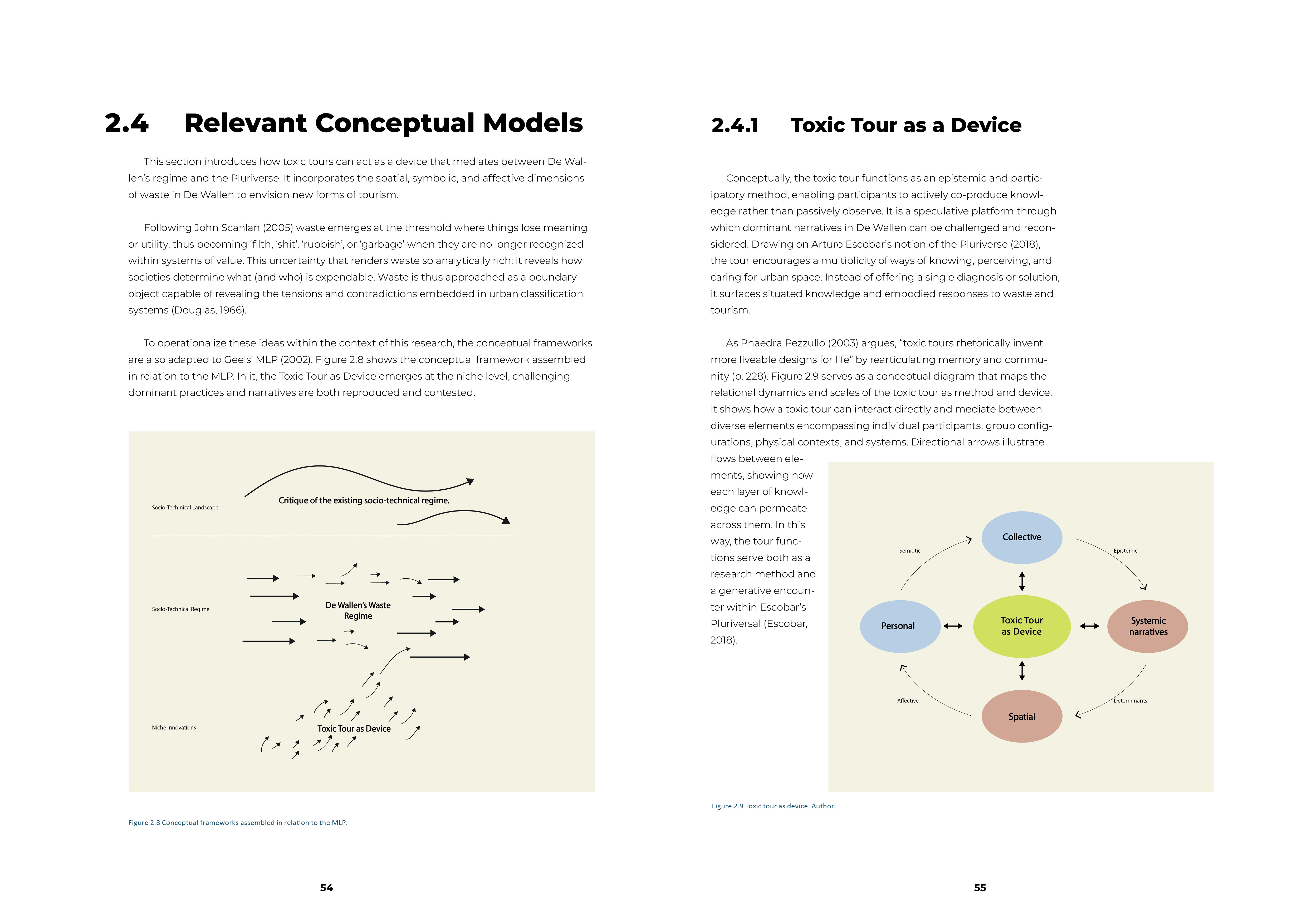 2.4 Relevant Conceptual Models

This section introduces how toxic tours can act as a device that mediates between De Wallen's regime and the Pluriverse. It incorporates the spatial, symbolic, and affective dimensions of waste in De Wallen to envision new forms of tourism.

Following John Scanlan (2005) waste emerges at the threshold where things lose meaning or utility, thus becoming 'filth, 'shit', 'rubbish', or 'garbage' when they are no longer recognized within systems of value. This uncertainty that renders waste so analytically rich: it reveals how societies determine what (and who) is expendable. Waste is thus approached as a boundary object capable of revealing the tensions and contradictions embedded in urban classification systems (Douglas, 1966).

To operationalize these ideas within the context of this research, the conceptual frameworks are also adapted to Geels' MLP (2002). Figure 2.8 shows the conceptual framework assembled in relation to the MLP. In it, the Toxic Tour as Device emerges at the niche level, challenging dominant practices and narratives are both reproduced and contested.

Socio-Techinical Landscape

Critique of the existing socio-technical regime.

Socio-Technical Regime

De Wallen's Waste Regime

Niche innovations

Toxic Tour as Device

Figure 2.8 Conceptual frameworks assembled in relation to the MLP.

54

2.4.1 Toxic Tour as a Device

Conceptually, the toxic tour functions as an epistemic and participatory method, enabling participants to actively co-produce knowledge rather than passively observe. It is a speculative platform through which dominant narratives in De Wallen can be challenged and reconsidered. Drawing on Arturo Escobar's notion of the Pluriverse (2018), the tour encourages a multiplicity of ways of knowing, perceiving, and caring for urban space. Instead of offering a single diagnosis or solution, it surfaces situated knowledge and embodied responses to waste and tourism.

As Phaedra Pezzullo (2003) argues, "toxic tours rhetorically invent more liveable designs for life" by rearticulating memory and community (p. 228). Figure 2.9 serves as a conceptual diagram that maps the relational dynamics and scales of the toxic tour as method and device. It shows how a toxic tour can interact directly and mediate between diverse elements encompassing individual participants, group configurations, physical contexts, and systems. Directional arrows illustrate flows between elements, showing how each layer of knowledge can permeate across them. In this way, the tour functions serve both as a research method and a generative encounter within Escobar's Pluriversal (Escobar, 2018).

Collective

Semiotic

Epistemic

Personal

Toxic Tour as Device

Systemic narratives

Affective

Determinants

Spatial

Figure 2.9 Toxic tour as device. Author.

55